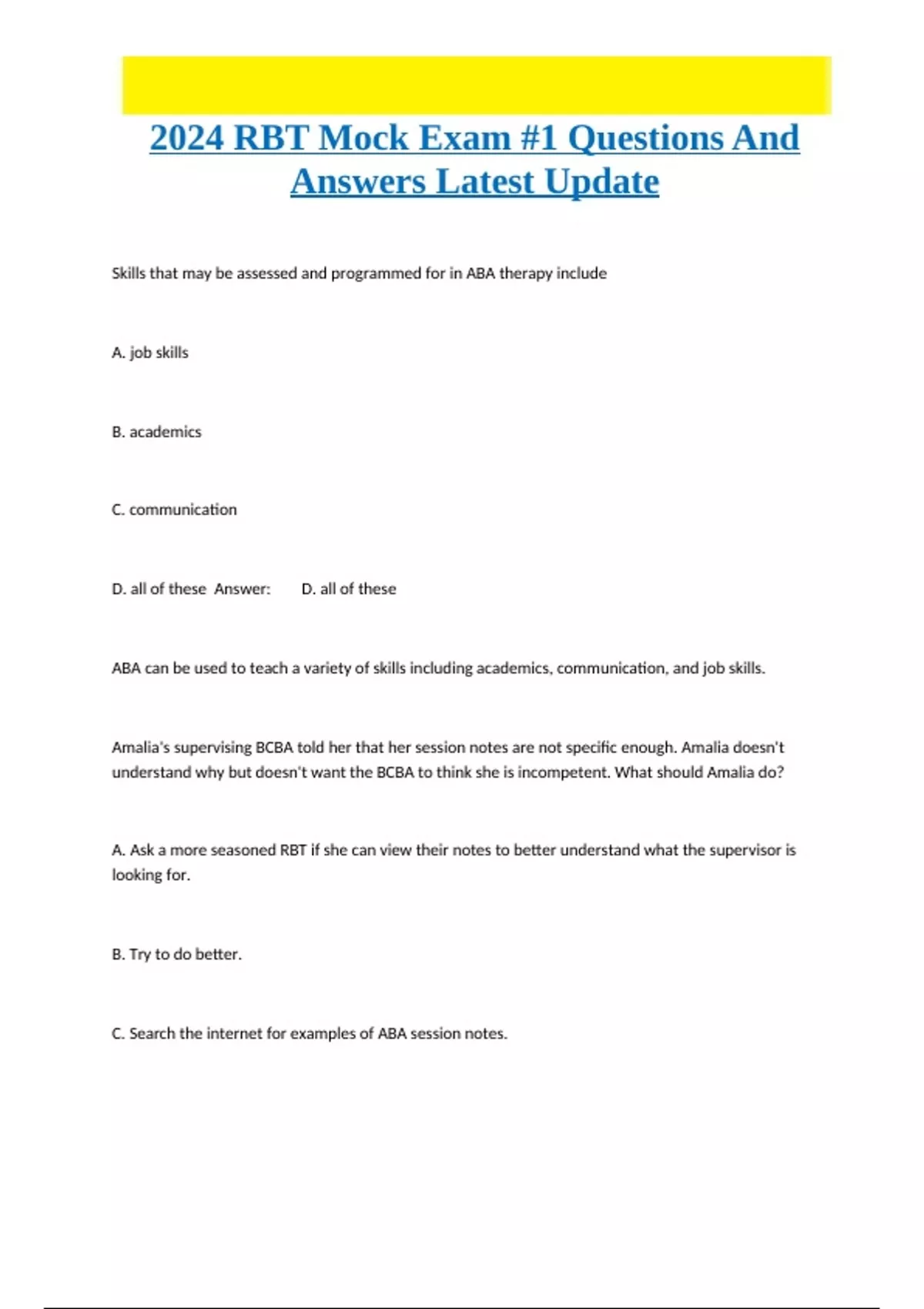 2024 RBT Mock Exam #1 Questions And Answers Latest Update

Skills that may be assessed and programmed for in ABA therapy include

A. job skills

B. academics

C. communication

D. all of these Answer: D. all of these

ABA can be used to teach a variety of skills including academics, communication, and job skills.

Amalia's supervising BCBA told her that her session notes are not specific enough. Amalia doesn't understand why but doesn't want the BCBA to think she is incompetent. What should Amalia do?

A. Ask a more seasoned RBT if she can view their notes to better understand what the supervisor is looking for.

B. Try to do better.

C. Search the internet for examples of ABA session notes.